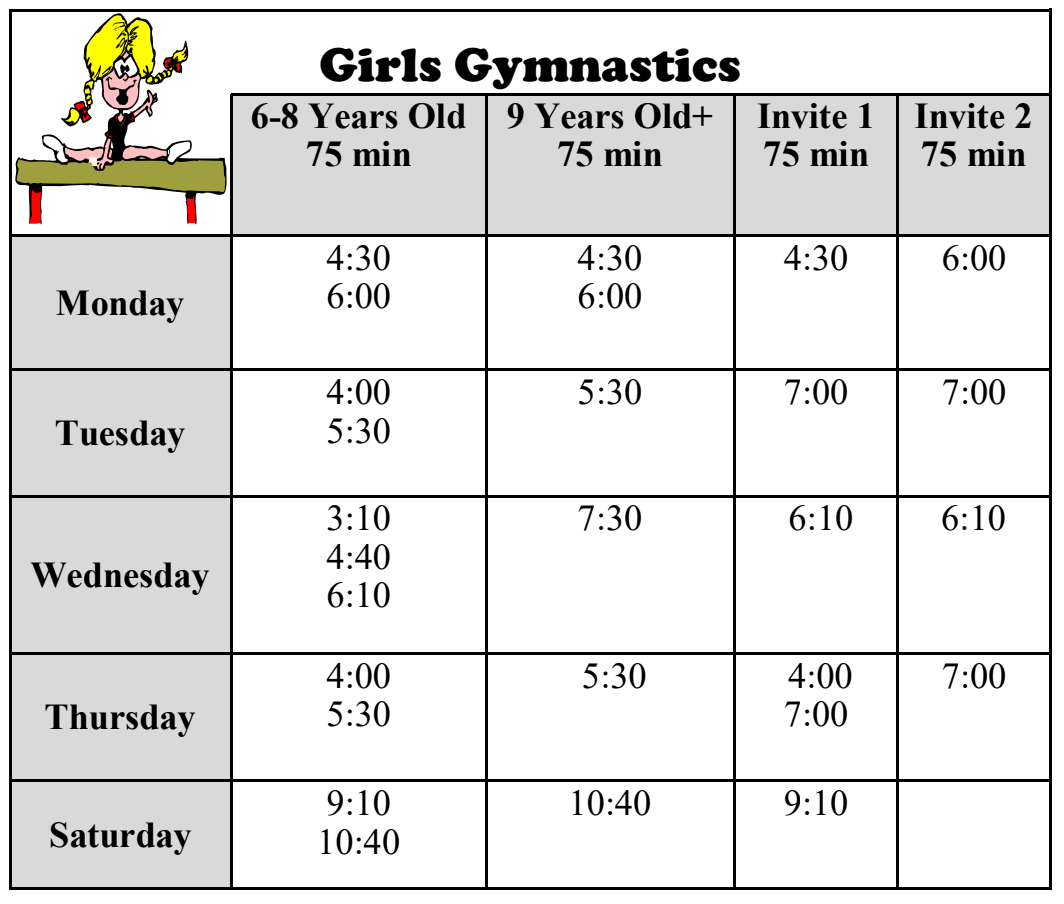 Girls Gymnastics

| | 6-8 Years Old 75 min | 9 Years Old+ 75 min | Invite 1 75 min | Invite 2 75 min |
|---|---|---|---|---|
| Monday | 4:30 6:00 | 4:30 6:00 | 4:30 | 6:00 |
| Tuesday | 4:00 5:30 | 5:30 | 7:00 | 7:00 |
| Wednesday | 3:10 4:40 6:10 | 7:30 | 6:10 | 6:10 |
| Thursday | 4:00 5:30 | 5:30 | 4:00 7:00 | 7:00 |
| Saturday | 9:10 10:40 | 10:40 | 9:10 | |